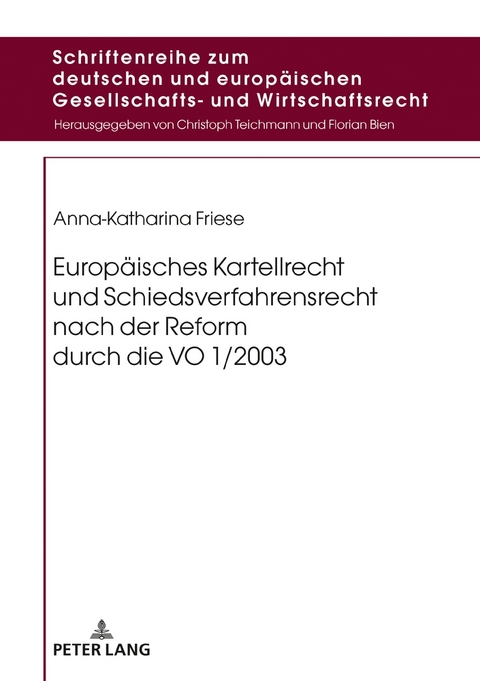 Schriftenreihe zum deutschen und europäischen Gesellschafts- und Wirtschaftsrecht

Herausgegeben von Christoph Teichmann und Florian Bien

Anna-Katharina Friese

Europäisches Kartellrecht und Schiedsverfahrensrecht nach der Reform durch die VO 1/2003

PETER LANG